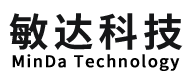 敏达科技
MinDa Technology